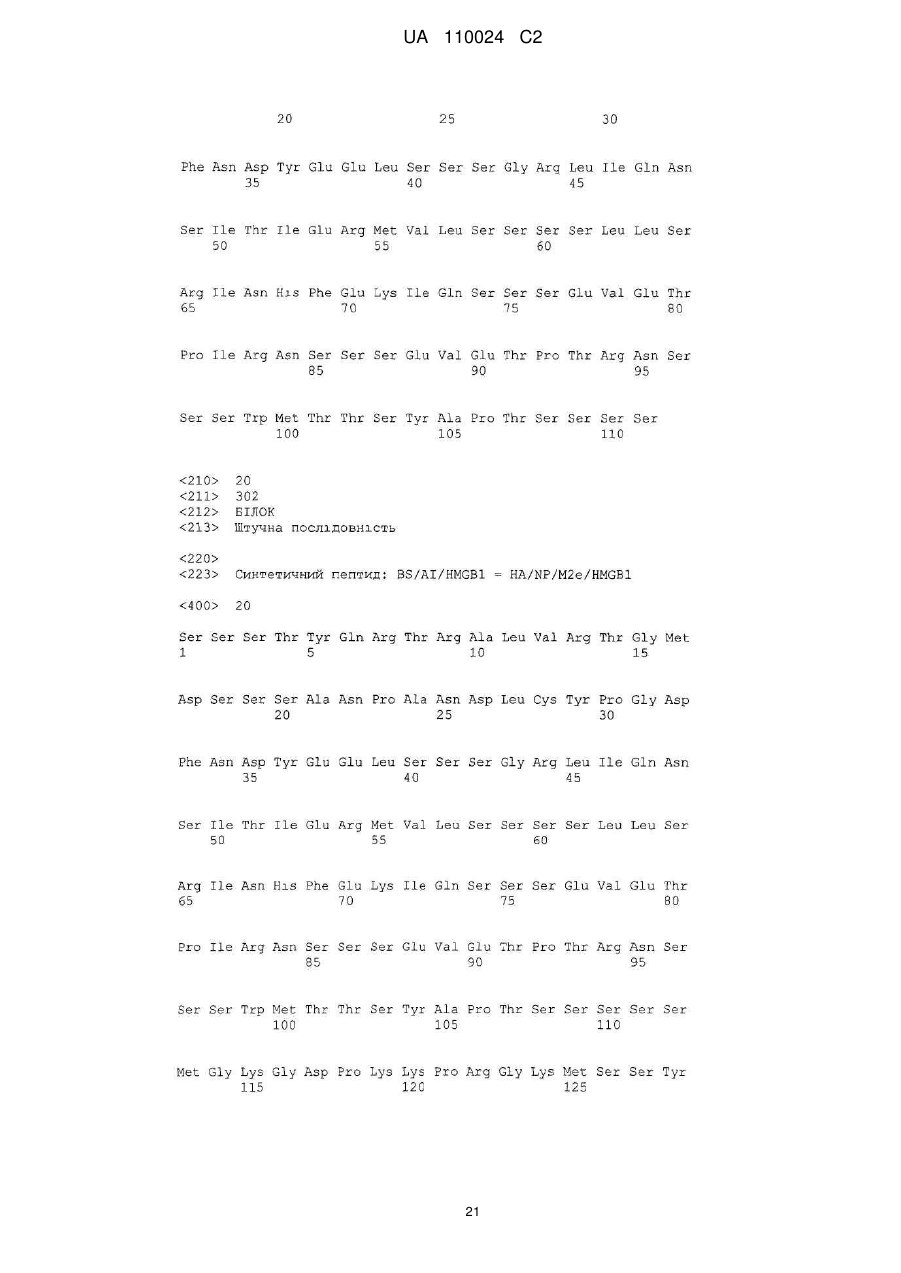 UA 110024 C2

20 25 30

Phe Asn Asp Tyr Glu Glu Leu Ser Ser Ser Gly Arg Leu Ile Gln Asn
35 40 45

Ser Ile Thr Ile Glu Arg Met Val Leu Ser Ser Ser Ser Leu Leu Ser
50 55 60

Arg Ile Asn His Phe Glu Lys Ile Gln Ser Ser Ser Glu Val Glu Thr
65 70 75 80

Pro Ile Arg Asn Ser Ser Ser Glu Val Glu Thr Pro Thr Arg Asn Ser
85 90 95

Ser Ser Trp Met Thr Thr Ser Tyr Ala Pro Thr Ser Ser Ser Ser
100 105 110

<210> 20
<211> 302
<212> БІЛОК
<213> Штучна послідовність

<220>
<223> Синтетичний пептид: BS/AI/HMGB1 = HA/NP/M2e/HMGB1

<400> 20

Ser Ser Ser Thr Tyr Gln Arg Thr Arg Ala Leu Val Arg Thr Gly Met
1 5 10 15

Asp Ser Ser Ser Ala Asn Pro Ala Asn Asp Leu Cys Tyr Pro Gly Asp
20 25 30

Phe Asn Asp Tyr Glu Glu Leu Ser Ser Ser Gly Arg Leu Ile Gln Asn
35 40 45

Ser Ile Thr Ile Glu Arg Met Val Leu Ser Ser Ser Ser Leu Leu Ser
50 55 60

Arg Ile Asn His Phe Glu Lys Ile Gln Ser Ser Ser Glu Val Glu Thr
65 70 75 80

Pro Ile Arg Asn Ser Ser Ser Glu Val Glu Thr Pro Thr Arg Asn Ser
85 90 95

Ser Ser Trp Met Thr Thr Ser Tyr Ala Pro Thr Ser Ser Ser Ser Ser
100 105 110

Met Gly Lys Gly Asp Pro Lys Lys Pro Arg Gly Lys Met Ser Ser Tyr
115 120 125

21